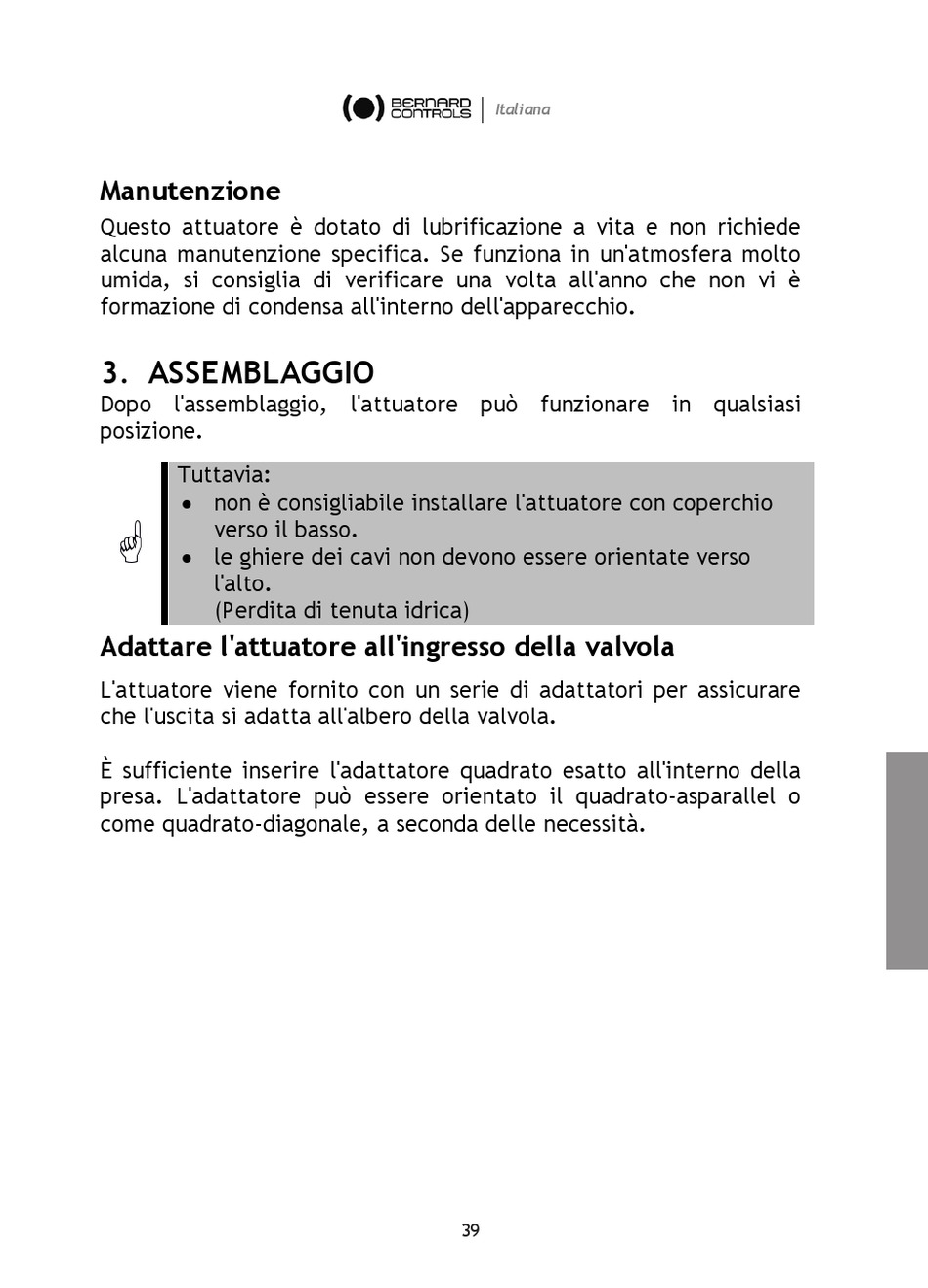 BERNARD CONTROLS | Italiana

Manutenzione

Questo attuatore è dotato di lubrificazione a vita e non richiede alcuna manutenzione specifica. Se funziona in un'atmosfera molto umida, si consiglia di verificare una volta all'anno che non vi è formazione di condensa all'interno dell'apparecchio.

3. ASSEMBLAGGIO

Dopo l'assemblaggio, l'attuatore può funzionare in qualsiasi posizione.

Tuttavia:
• non è consigliabile installare l'attuatore con coperchio verso il basso.
• le ghiere dei cavi non devono essere orientate verso l'alto.
(Perdita di tenuta idrica)

Adattare l'attuatore all'ingresso della valvola

L'attuatore viene fornito con un serie di adattatori per assicurare che l'uscita si adatta all'albero della valvola.

È sufficiente inserire l'adattatore quadrato esatto all'interno della presa. L'adattatore può essere orientato il quadrato-asparallel o come quadrato-diagonale, a seconda delle necessità.

39